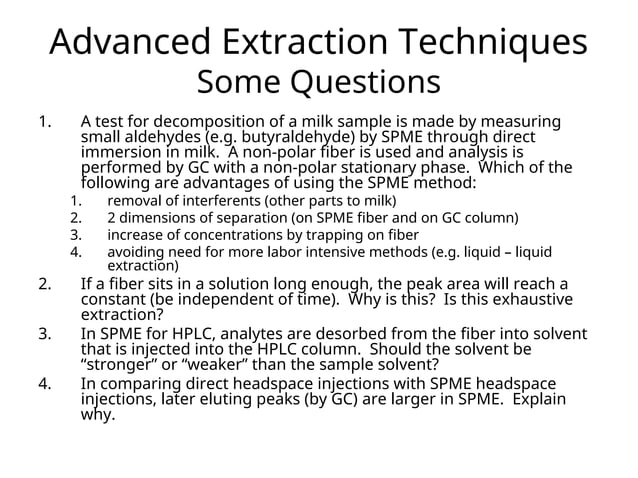 Advanced Extraction Techniques
Some Questions

1. A test for decomposition of a milk sample is made by measuring small aldehydes (e.g. butyraldehyde) by SPME through direct immersion in milk. A non-polar fiber is used and analysis is performed by GC with a non-polar stationary phase. Which of the following are advantages of using the SPME method:
 1. removal of interferents (other parts to milk)
 2. 2 dimensions of separation (on SPME fiber and on GC column)
 3. increase of concentrations by trapping on fiber
 4. avoiding need for more labor intensive methods (e.g. liquid – liquid extraction)
2. If a fiber sits in a solution long enough, the peak area will reach a constant (be independent of time). Why is this? Is this exhaustive extraction?
3. In SPME for HPLC, analytes are desorbed from the fiber into solvent that is injected into the HPLC column. Should the solvent be “stronger” or “weaker” than the sample solvent?
4. In comparing direct headspace injections with SPME headspace injections, later eluting peaks (by GC) are larger in SPME. Explain why.